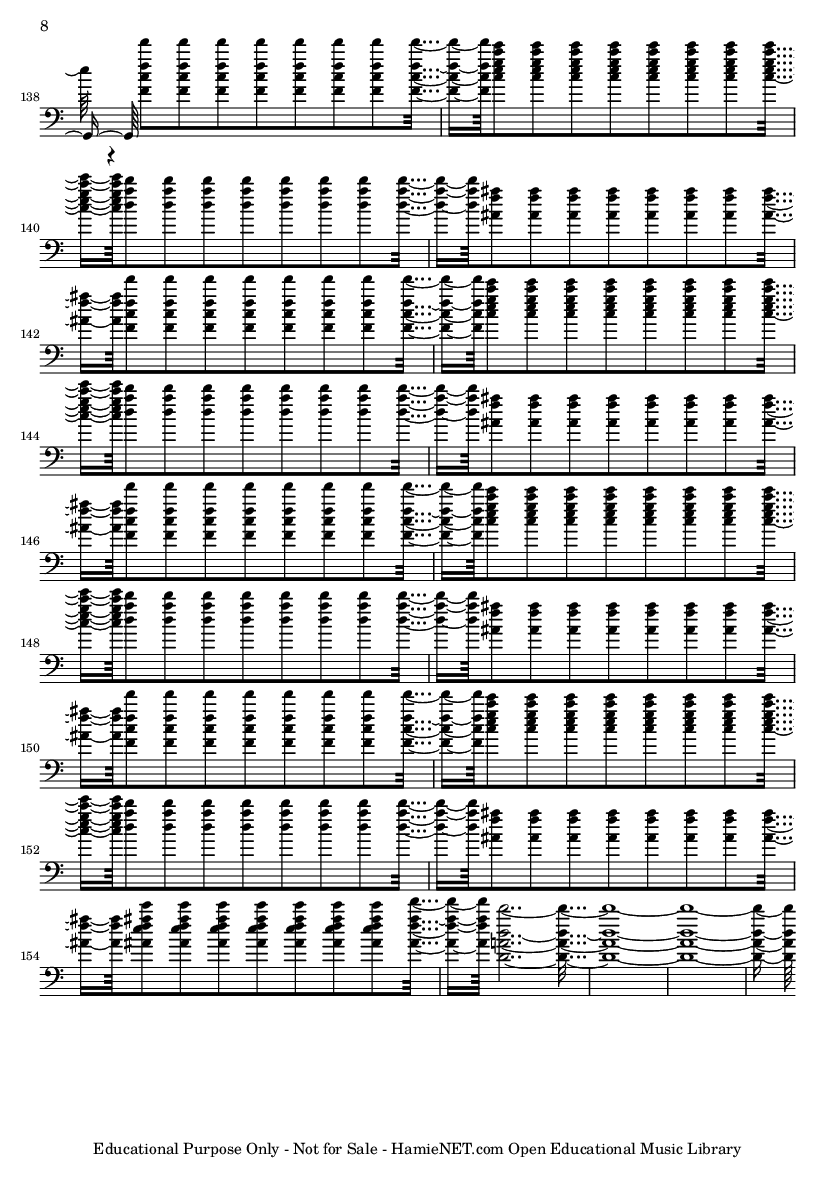 8

138

140

142

144

146

148

150

152

154

Educational Purpose Only - Not for Sale - HamieNET.com Open Educational Music Library